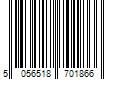 5 056518 701866